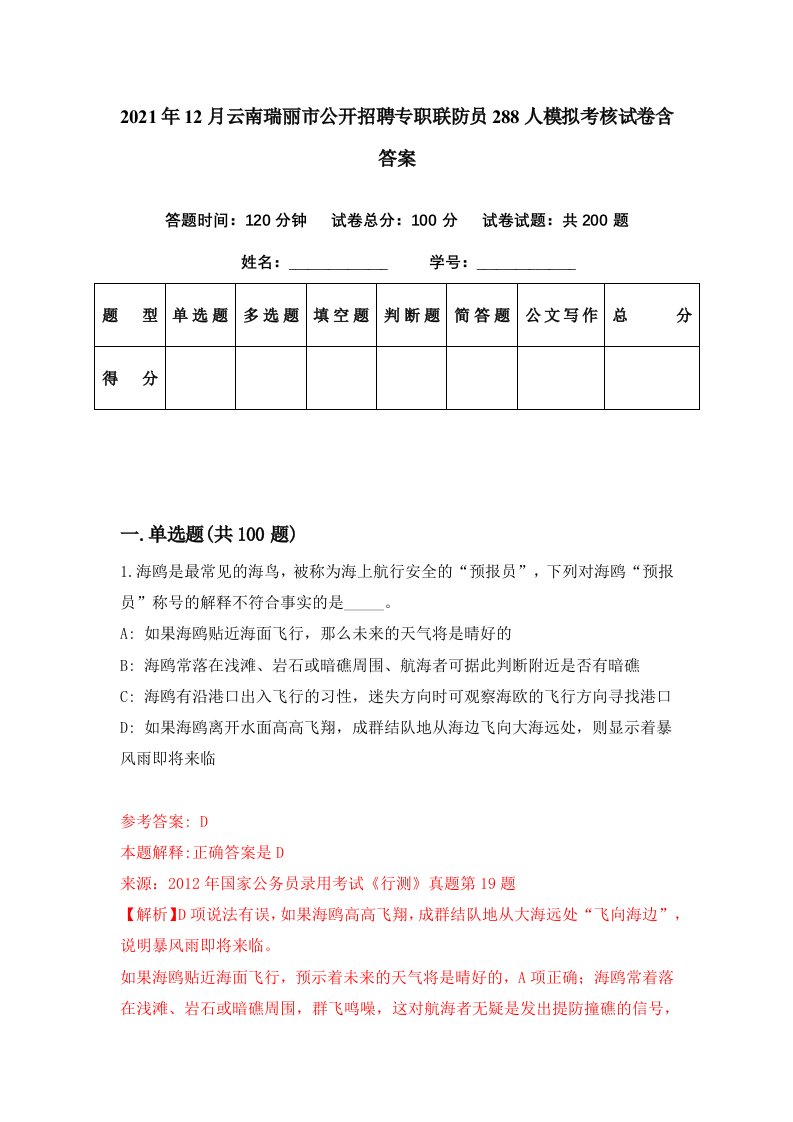 2021年12月云南瑞丽市公开招聘专职联防员288人模拟考核试卷含答案

答题时间：120分钟　试卷总分：100分　试卷试题：共200题

姓名：____________　学号：____________

| 题　型 | 单选题 | 多选题 | 填空题 | 判断题 | 简答题 | 公文写作 | 总　分 |
|---|---|---|---|---|---|---|---|
| 得　分 | | | | | | | |

一.单选题(共100题)

1.海鸥是最常见的海鸟，被称为海上航行安全的“预报员”，下列对海鸥“预报员”称号的解释不符合事实的是_____。

A: 如果海鸥贴近海面飞行，那么未来的天气将是晴好的

B: 海鸥常落在浅滩、岩石或暗礁周围、航海者可据此判断附近是否有暗礁

C: 海鸥有沿港口出入飞行的习性，迷失方向时可观察海欧的飞行方向寻找港口

D: 如果海鸥离开水面高高飞翔，成群结队地从海边飞向大海远处，则显示着暴风雨即将来临

参考答案: D

本题解释:正确答案是D

来源：2012年国家公务员录用考试《行测》真题第19题

【解析】D项说法有误，如果海鸥高高飞翔，成群结队地从大海远处“飞向海边”，说明暴风雨即将来临。

如果海鸥贴近海面飞行，预示着未来的天气将是晴好的，A项正确；海鸥常着落在浅滩、岩石或暗礁周围，群飞鸣噪，这对航海者无疑是发出提防撞礁的信号，